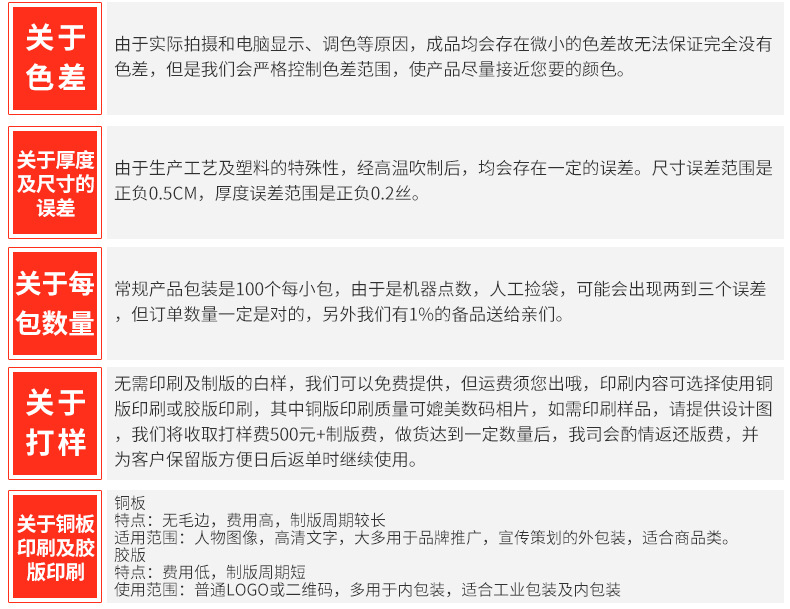 关于色差

由于实际拍摄和电脑显示、调色等原因，成品均会存在微小的色差故无法保证完全没有色差，但是我们会严格控制色差范围，使产品尽量接近您要的颜色。

关于厚度及尺寸的误差

由于生产工艺及塑料的特殊性，经高温吹制后，均会存在一定的误差。尺寸误差范围是正负0.5CM，厚度误差范围是正负0.2丝。

关于每包数量

常规产品包装是100个每小包，由于是机器点数，人工捡袋，可能会出现两到三个误差，但订单数量一定是对的，另外我们有1%的备品送给亲们。

关于打样

无需印刷及制版的白样，我们可以免费提供，但运费须您出哦，印刷内容可选择使用铜版印刷或胶版印刷，其中铜版印刷质量可媲美数码相片，如需印刷样品，请提供设计图，我们将收取打样费500元+制版费，做货达到一定数量后，我司会酌情返还版费，并为客户保留版方便日后返单时继续使用。

关于铜板印刷及胶版印刷

铜板
特点：无毛边，费用高，制版周期较长
适用范围：人物图像，高清文字，大多用于品牌推广，宣传策划的外包装，适合商品类。
胶版
特点：费用低，制版周期短
使用范围：普通LOGO或二维码，多用于内包装，适合工业包装及内包装